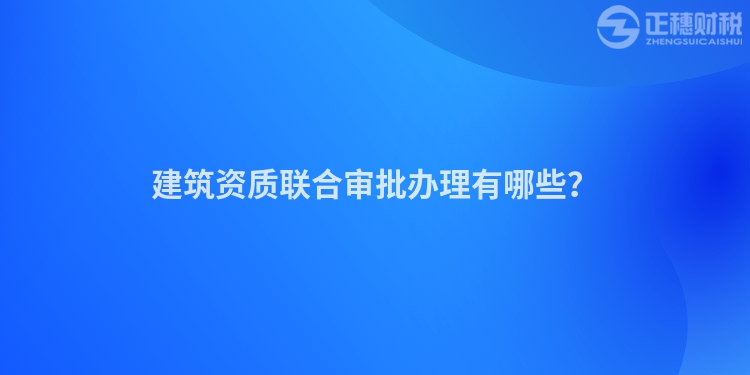 正穗财税
ZHENGSUICAISHUI

建筑资质联合审批办理有哪些?